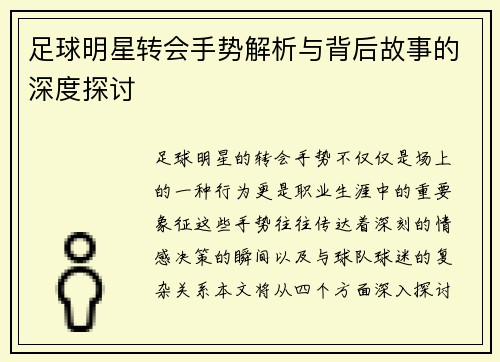 足球明星转会手势解析与背后故事的深度探讨

足球明星的转会手势不仅仅是场上的一种行为更是职业生涯中的重要象征这些手势往往传达着深刻的情感决策的瞬间以及与球队球迷的复杂关系本文将从四个方面深入探讨